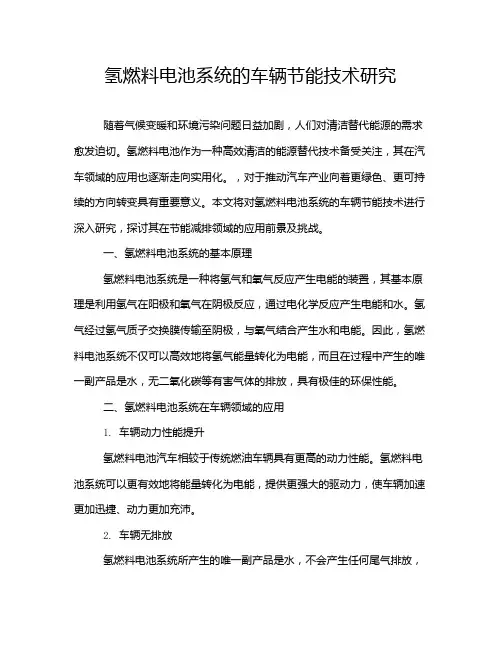 氢燃料电池系统的车辆节能技术研究

随着气候变暖和环境污染问题日益加剧，人们对清洁替代能源的需求愈发迫切。氢燃料电池作为一种高效清洁的能源替代技术备受关注，其在汽车领域的应用也逐渐走向实用化。，对于推动汽车产业向着更绿色、更可持续的方向转变具有重要意义。本文将对氢燃料电池系统的车辆节能技术进行深入研究，探讨其在节能减排领域的应用前景及挑战。

一、氢燃料电池系统的基本原理

氢燃料电池系统是一种将氢气和氧气反应产生电能的装置，其基本原理是利用氢气在阳极和氧气在阴极反应，通过电化学反应产生电能和水。氢气经过氢气质子交换膜传输至阴极，与氧气结合产生水和电能。因此，氢燃料电池系统不仅可以高效地将氢气能量转化为电能，而且在过程中产生的唯一副产品是水，无二氧化碳等有害气体的排放，具有极佳的环保性能。

二、氢燃料电池系统在车辆领域的应用

1. 车辆动力性能提升

氢燃料电池汽车相较于传统燃油车辆具有更高的动力性能。氢燃料电池系统可以更有效地将能量转化为电能，提供更强大的驱动力，使车辆加速更加迅捷、动力更加充沛。

2. 车辆无排放

氢燃料电池系统所产生的唯一副产品是水，不会产生任何尾气排放，